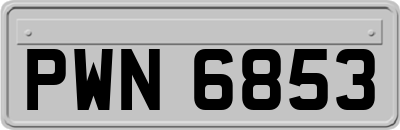 PWN 6853